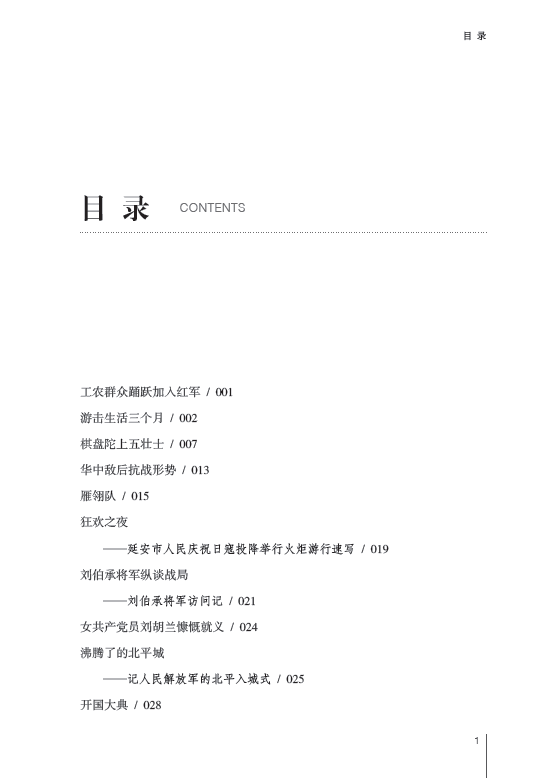 目 录

目 录 CONTENTS

工农群众踊跃加入红军 / 001

游击生活三个月 / 002

棋盘陀上五壮士 / 007

华中敌后抗战形势 / 013

雁翎队 / 015

狂欢之夜

——延安市人民庆祝日寇投降举行火炬游行速写 / 019

刘伯承将军纵谈战局

——刘伯承将军访问记 / 021

女共产党员刘胡兰慷慨就义 / 024

沸腾了的北平城

——记人民解放军的北平入城式 / 025

开国大典 / 028

1